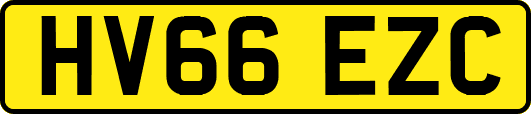 HV66 EZC